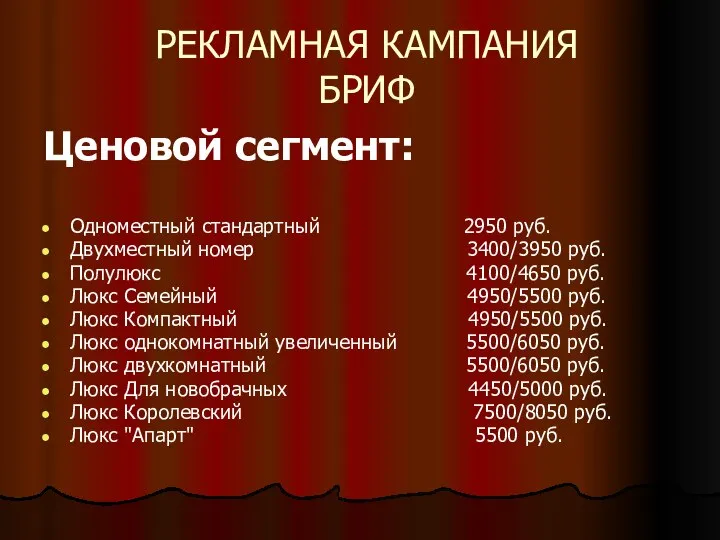 РЕКЛАМНАЯ КАМПАНИЯ
БРИФ

Ценовой сегмент:

- Одноместный стандартный 2950 руб.
- Двухместный номер 3400/3950 руб.
- Полулюкс 4100/4650 руб.
- Люкс Семейный 4950/5500 руб.
- Люкс Компактный 4950/5500 руб.
- Люкс однокомнатный увеличенный 5500/6050 руб.
- Люкс двухкомнатный 5500/6050 руб.
- Люкс Для новобрачных 4450/5000 руб.
- Люкс Королевский 7500/8050 руб.
- Люкс "Апарт" 5500 руб.